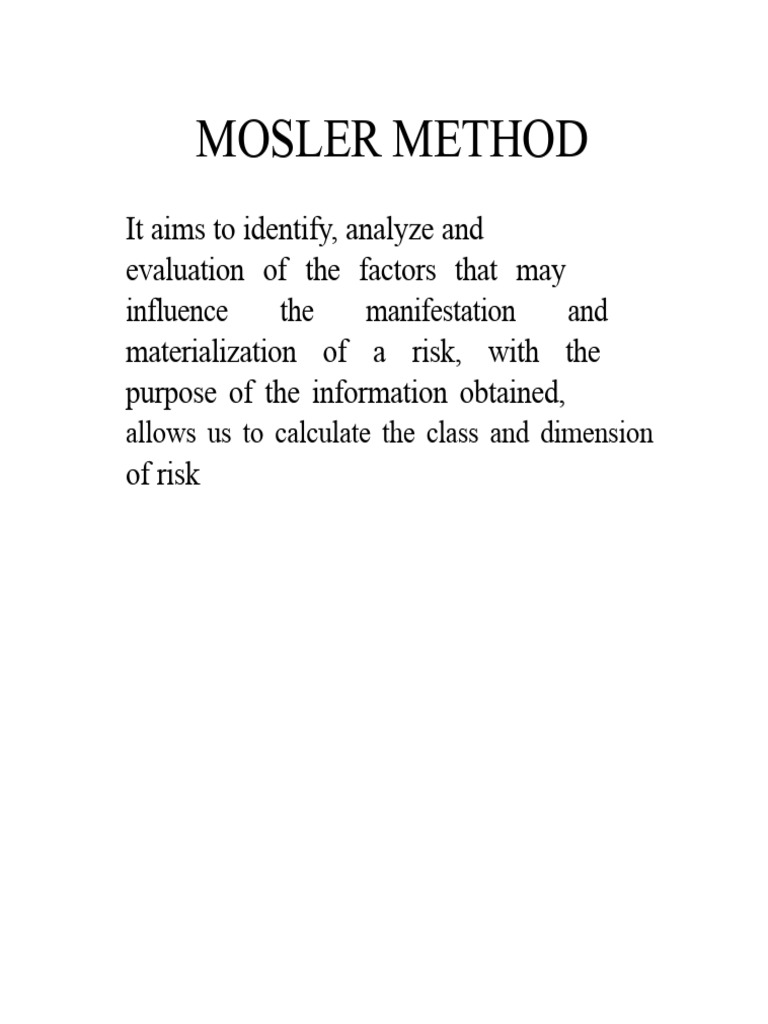 MOSLER METHOD

It aims to identify, analyze and evaluation of the factors that may influence the manifestation and materialization of a risk, with the purpose of the information obtained, allows us to calculate the class and dimension of risk